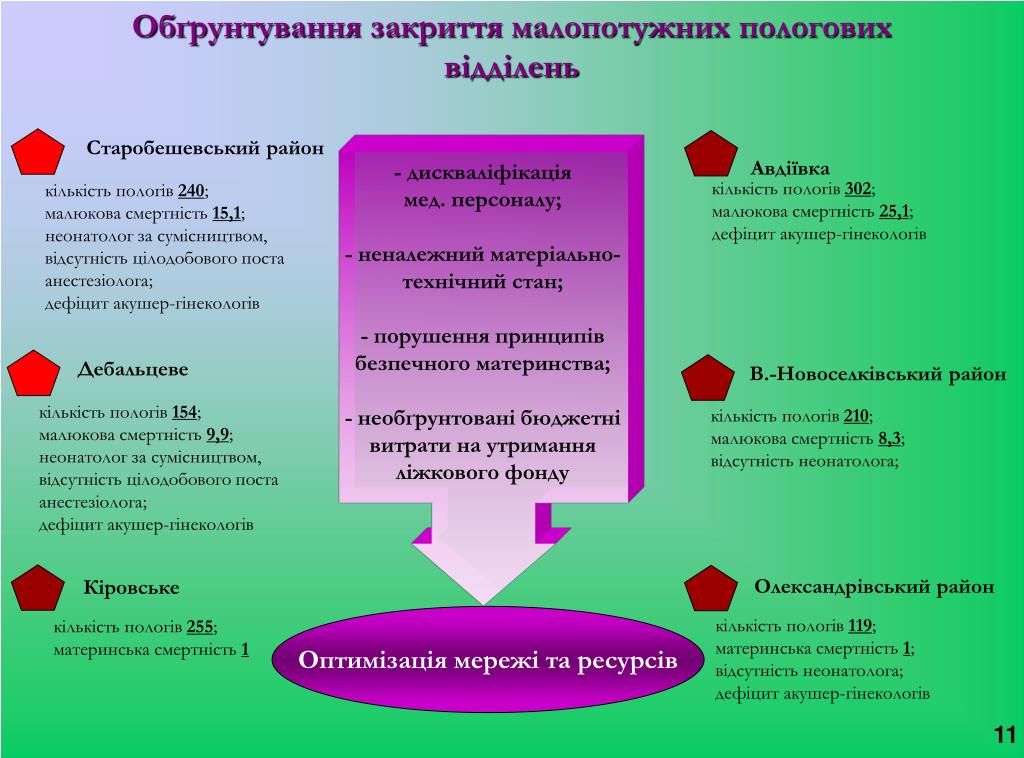 Обґрунтування закриття малопотужних пологових відділень

Старобешевський район

кількість пологів 240;
малюкова смертність 15,1;
неонатолог за сумісництвом,
відсутність цілодобового поста анестезіолога;
дефіцит акушер-гінекологів

Дебальцеве

кількість пологів 154;
малюкова смертність 9,9;
неонатолог за сумісництвом,
відсутність цілодобового поста анестезіолога;
дефіцит акушер-гінекологів

Кіровське

кількість пологів 255;
материнська смертність 1

- дискваліфікація мед. персоналу;

- неналежний матеріально-технічний стан;

- порушення принципів безпечного материнства;

- необґрунтовані бюджетні витрати на утримання ліжкового фонду

Оптимізація мережі та ресурсів

Авдіївка

кількість пологів 302;
малюкова смертність 25,1;
дефіцит акушер-гінекологів

В.-Новоселківський район

кількість пологів 210;
малюкова смертність 8,3;
відсутність неонатолога;

Олександрівський район

кількість пологів 119;
материнська смертність 1;
відсутність неонатолога;
дефіцит акушер-гінекологів

11